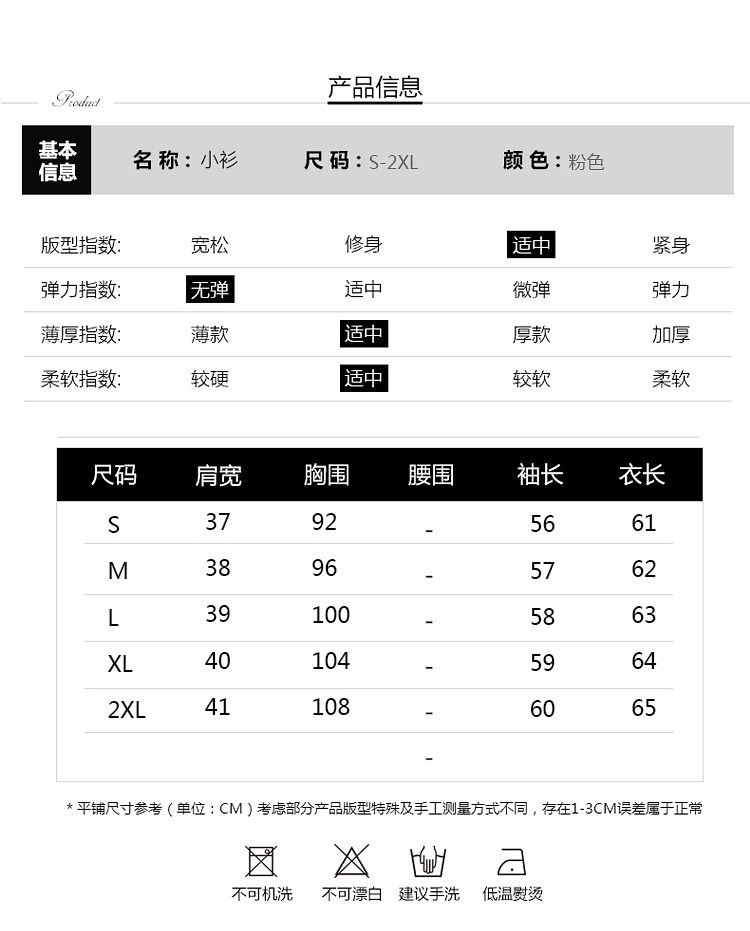 Product

产品信息

基本信息　名称：小衫　尺码：S-2XL　颜色：粉色

| 版型指数: | 宽松 | 修身 | 适中 | 紧身 |
|---|---|---|---|---|
| 弹力指数: | 无弹 | 适中 | 微弹 | 弹力 |
| 薄厚指数: | 薄款 | 适中 | 厚款 | 加厚 |
| 柔软指数: | 较硬 | 适中 | 较软 | 柔软 |

| 尺码 | 肩宽 | 胸围 | 腰围 | 袖长 | 衣长 |
|---|---|---|---|---|---|
| S | 37 | 92 | - | 56 | 61 |
| M | 38 | 96 | - | 57 | 62 |
| L | 39 | 100 | - | 58 | 63 |
| XL | 40 | 104 | - | 59 | 64 |
| 2XL | 41 | 108 | - | 60 | 65 |
| | | | - | | |

* 平铺尺寸参考（单位：CM）考虑部分产品版型特殊及手工测量方式不同，存在1-3CM误差属于正常

不可机洗　不可漂白　建议手洗　低温熨烫